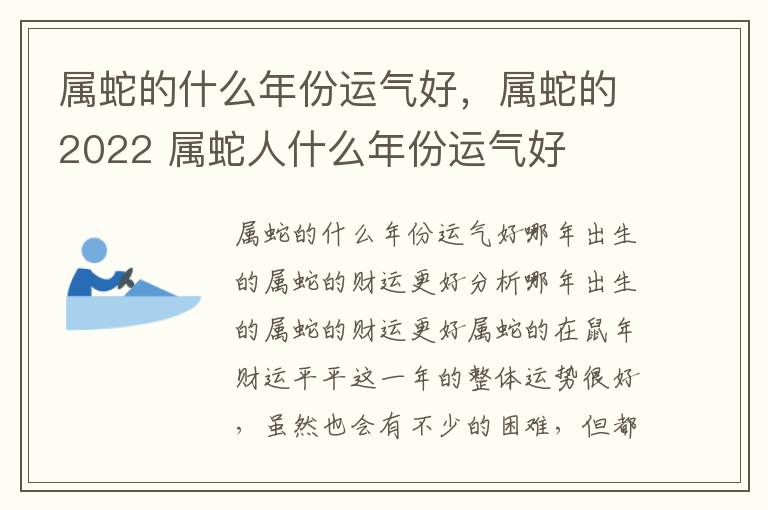 属蛇的什么年份运气好，属蛇的2022 属蛇人什么年份运气好

属蛇的什么年份运气好哪年出生的属蛇的财运更好分析哪年出生的属蛇的财运更好属蛇的在鼠年财运平平这一年的整体运势很好，虽然也会有不少的困难，但都